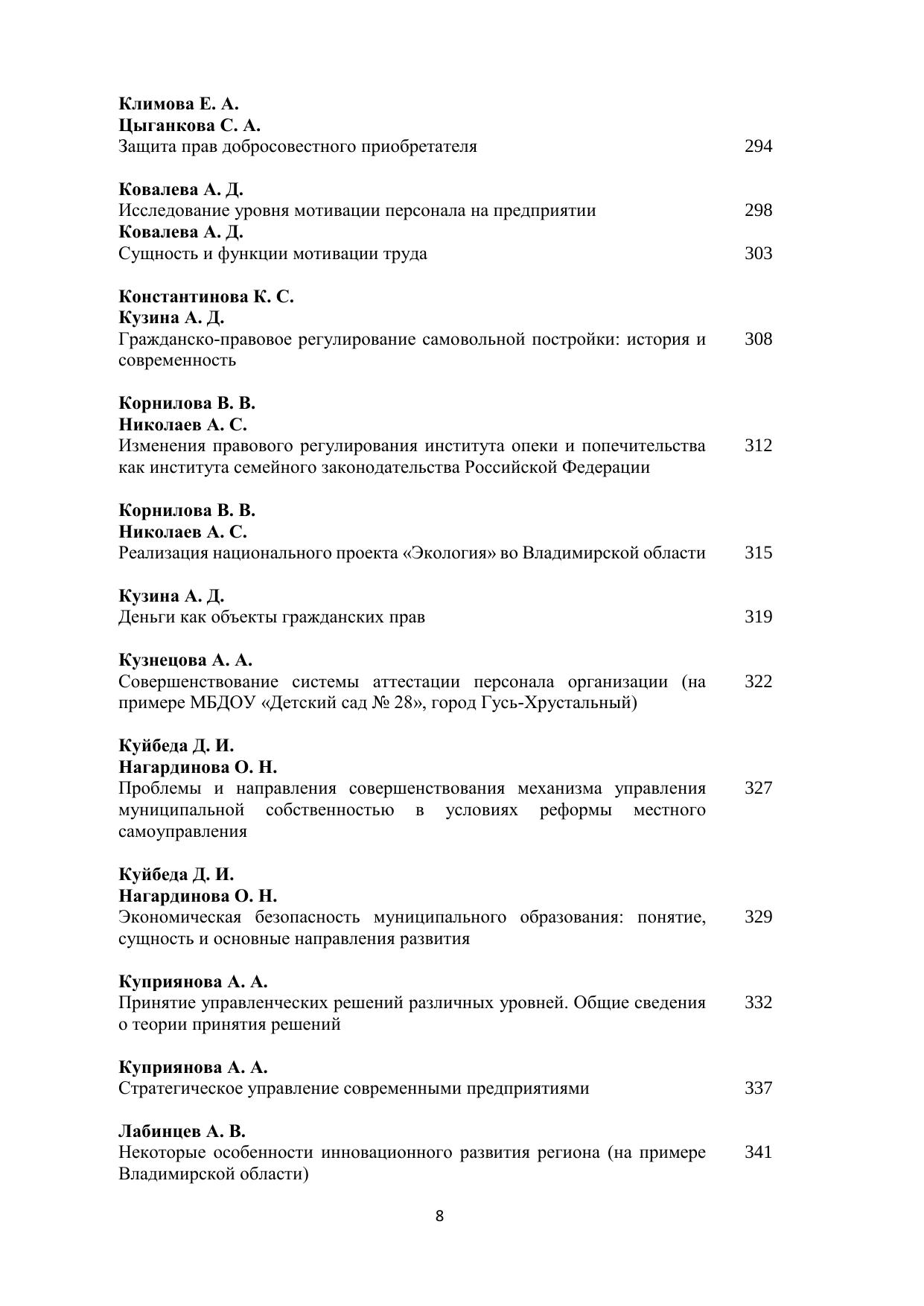 Климова Е. А.
Цыганкова С. А.
Защита прав добросовестного приобретателя 294

Ковалева А. Д.
Исследование уровня мотивации персонала на предприятии 298
Ковалева А. Д.
Сущность и функции мотивации труда 303

Константинова К. С.
Кузина А. Д.
Гражданско-правовое регулирование самовольной постройки: история и современность 308

Корнилова В. В.
Николаев А. С.
Изменения правового регулирования института опеки и попечительства как института семейного законодательства Российской Федерации 312

Корнилова В. В.
Николаев А. С.
Реализация национального проекта «Экология» во Владимирской области 315

Кузина А. Д.
Деньги как объекты гражданских прав 319

Кузнецова А. А.
Совершенствование системы аттестации персонала организации (на примере МБДОУ «Детский сад № 28», город Гусь-Хрустальный) 322

Куйбеда Д. И.
Нагардинова О. Н.
Проблемы и направления совершенствования механизма управления муниципальной собственностью в условиях реформы местного самоуправления 327

Куйбеда Д. И.
Нагардинова О. Н.
Экономическая безопасность муниципального образования: понятие, сущность и основные направления развития 329

Куприянова А. А.
Принятие управленческих решений различных уровней. Общие сведения о теории принятия решений 332

Куприянова А. А.
Стратегическое управление современными предприятиями 337

Лабинцев А. В.
Некоторые особенности инновационного развития региона (на примере Владимирской области) 341

8